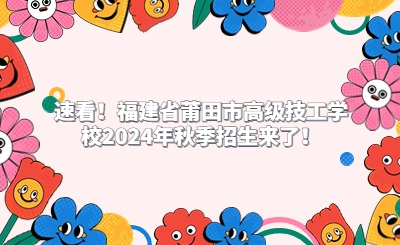 速看！福建省莆田市高级技工学校2024年秋季招生来了！